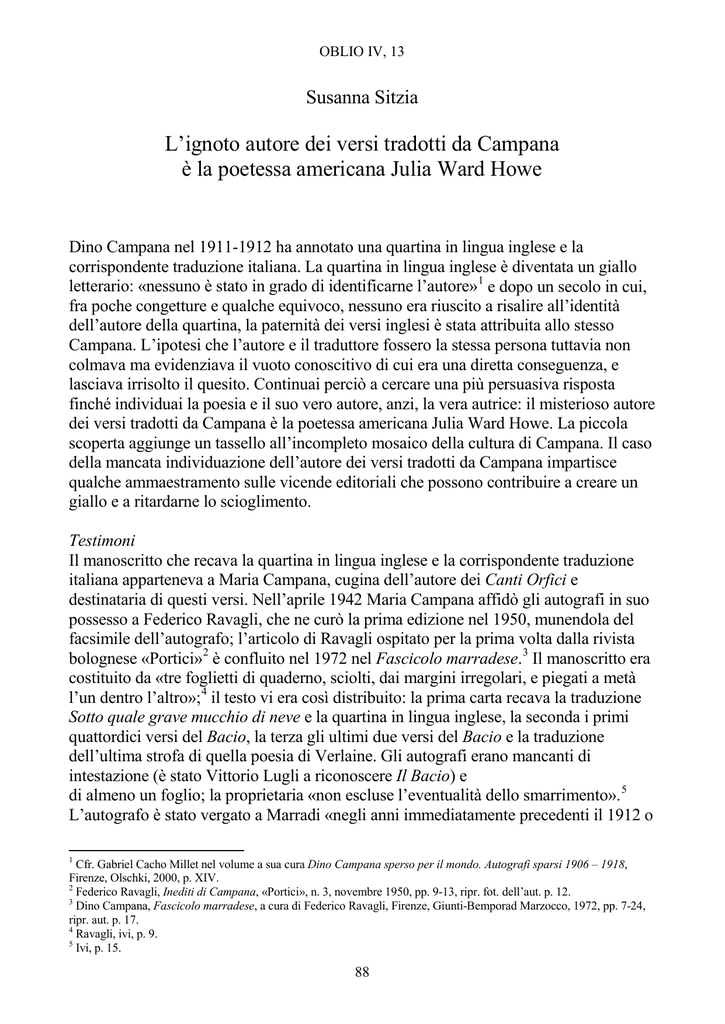 OBLIO IV, 13

Susanna Sitzia

L'ignoto autore dei versi tradotti da Campana è la poetessa americana Julia Ward Howe

Dino Campana nel 1911-1912 ha annotato una quartina in lingua inglese e la corrispondente traduzione italiana. La quartina in lingua inglese è diventata un giallo letterario: «nessuno è stato in grado di identificarne l'autore»$^1$ e dopo un secolo in cui, fra poche congetture e qualche equivoco, nessuno era riuscito a risalire all'identità dell'autore della quartina, la paternità dei versi inglesi è stata attribuita allo stesso Campana. L'ipotesi che l'autore e il traduttore fossero la stessa persona tuttavia non colmava ma evidenziava il vuoto conoscitivo di cui era una diretta conseguenza, e lasciava irrisolto il quesito. Continuai perciò a cercare una più persuasiva risposta finché individuai la poesia e il suo vero autore, anzi, la vera autrice: il misterioso autore dei versi tradotti da Campana è la poetessa americana Julia Ward Howe. La piccola scoperta aggiunge un tassello all'incompleto mosaico della cultura di Campana. Il caso della mancata individuazione dell'autore dei versi tradotti da Campana impartisce qualche ammaestramento sulle vicende editoriali che possono contribuire a creare un giallo e a ritardarne lo scioglimento.

Testimoni
Il manoscritto che recava la quartina in lingua inglese e la corrispondente traduzione italiana apparteneva a Maria Campana, cugina dell'autore dei Canti Orfici e destinataria di questi versi. Nell'aprile 1942 Maria Campana affidò gli autografi in suo possesso a Federico Ravagli, che ne curò la prima edizione nel 1950, munendola del facsimile dell'autografo; l'articolo di Ravagli ospitato per la prima volta dalla rivista bolognese «Portici»$^2$ è confluito nel 1972 nel Fascicolo marradese.$^3$ Il manoscritto era costituito da «tre foglietti di quaderno, sciolti, dai margini irregolari, e piegati a metà l'un dentro l'altro»;$^4$ il testo vi era così distribuito: la prima carta recava la traduzione Sotto quale grave mucchio di neve e la quartina in lingua inglese, la seconda i primi quattordici versi del Bacio, la terza gli ultimi due versi del Bacio e la traduzione dell'ultima strofa di quella poesia di Verlaine. Gli autografi erano mancanti di intestazione (è stato Vittorio Lugli a riconoscere Il Bacio) e
di almeno un foglio; la proprietaria «non escluse l'eventualità dello smarrimento».$^5$ L'autografo è stato vergato a Marradi «negli anni immediatamente precedenti il 1912 o

$^1$ Cfr. Gabriel Cacho Millet nel volume a sua cura Dino Campana sperso per il mondo. Autografi sparsi 1906 – 1918, Firenze, Olschki, 2000, p. XIV.
$^2$ Federico Ravagli, Inediti di Campana, «Portici», n. 3, novembre 1950, pp. 9-13, ripr. fot. dell'aut. p. 12.
$^3$ Dino Campana, Fascicolo marradese, a cura di Federico Ravagli, Firenze, Giunti-Bemporad Marzocco, 1972, pp. 7-24, ripr. aut. p. 17.
$^4$ Ravagli, ivi, p. 9.
$^5$ Ivi, p. 15.

88